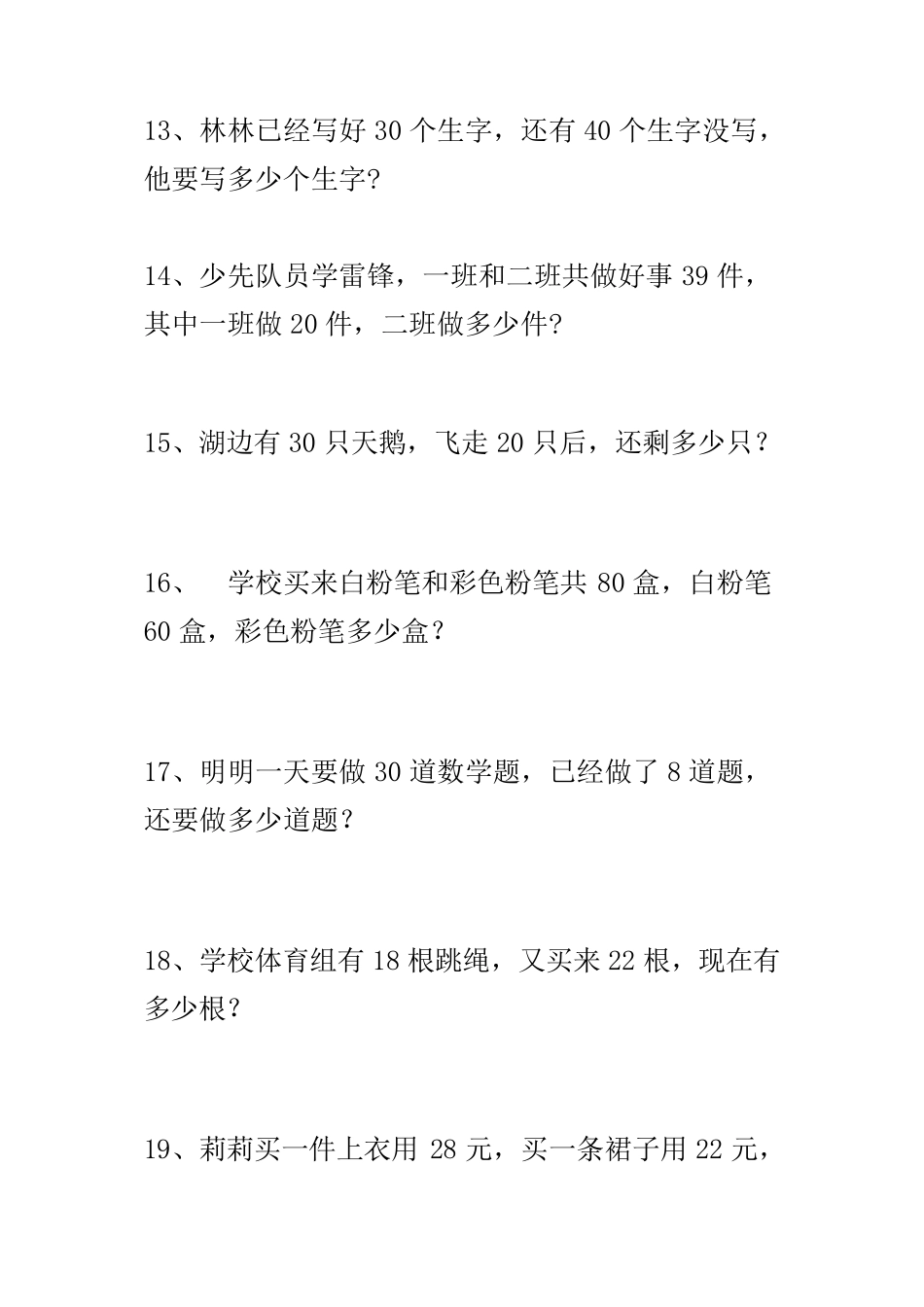 13、林林已经写好 30 个生字，还有 40 个生字没写，他要写多少个生字?

14、少先队员学雷锋，一班和二班共做好事 39 件，其中一班做 20 件，二班做多少件?

15、湖边有 30 只天鹅，飞走 20 只后，还剩多少只？

16、　学校买来白粉笔和彩色粉笔共 80 盒，白粉笔 60 盒，彩色粉笔多少盒？

17、明明一天要做 30 道数学题，已经做了 8 道题，还要做多少道题？

18、学校体育组有 18 根跳绳，又买来 22 根，现在有多少根？

19、莉莉买一件上衣用 28 元，买一条裙子用 22 元，